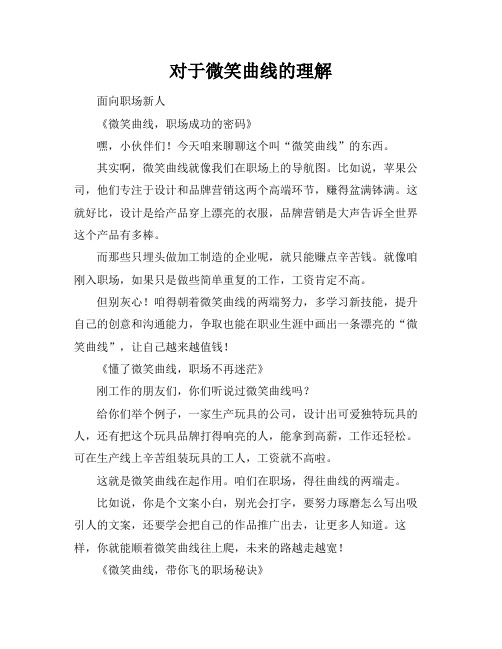 对于微笑曲线的理解

面向职场新人

《微笑曲线，职场成功的密码》

嘿，小伙伴们！今天咱来聊聊这个叫“微笑曲线”的东西。

其实啊，微笑曲线就像我们在职场上的导航图。比如说，苹果公司，他们专注于设计和品牌营销这两个高端环节，赚得盆满钵满。这就好比，设计是给产品穿上漂亮的衣服，品牌营销是大声告诉全世界这个产品有多棒。

而那些只埋头做加工制造的企业呢，就只能赚点辛苦钱。就像咱刚入职场，如果只是做些简单重复的工作，工资肯定不高。

但别灰心！咱得朝着微笑曲线的两端努力，多学习新技能，提升自己的创意和沟通能力，争取也能在职业生涯中画出一条漂亮的“微笑曲线”，让自己越来越值钱！

《懂了微笑曲线，职场不再迷茫》

刚工作的朋友们，你们听说过微笑曲线吗？

给你们举个例子，一家生产玩具的公司，设计出可爱独特玩具的人，还有把这个玩具品牌打得响亮的人，能拿到高薪，工作还轻松。可在生产线上辛苦组装玩具的工人，工资就不高啦。

这就是微笑曲线在起作用。咱们在职场，得往曲线的两端走。

比如说，你是个文案小白，别光会打字，要努力琢磨怎么写出吸引人的文案，还要学会把自己的作品推广出去，让更多人知道。这样，你就能顺着微笑曲线往上爬，未来的路越走越宽！

《微笑曲线，带你飞的职场秘诀》